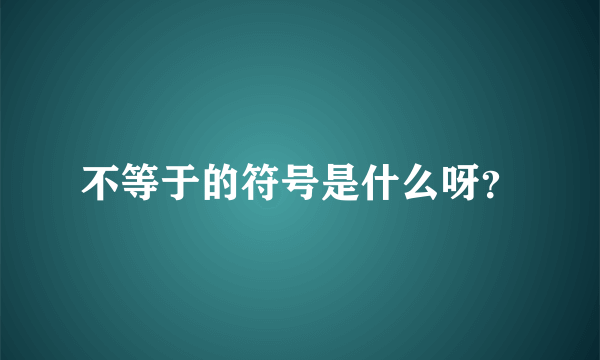 不等于的符号是什么呀?